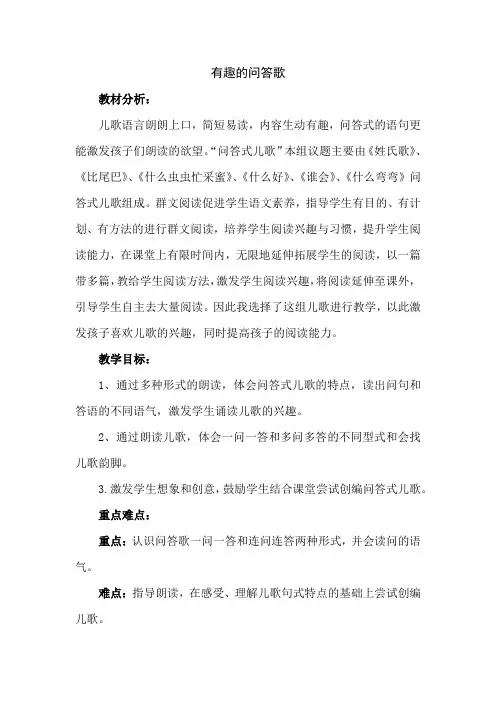 有趣的问答歌

教材分析：

儿歌语言朗朗上口，简短易读，内容生动有趣，问答式的语句更能激发孩子们朗读的欲望。“问答式儿歌”本组议题主要由《姓氏歌》、《比尾巴》、《什么虫虫忙采蜜》、《什么好》、《谁会》、《什么弯弯》问答式儿歌组成。群文阅读促进学生语文素养，指导学生有目的、有计划、有方法的进行群文阅读，培养学生阅读兴趣与习惯，提升学生阅读能力，在课堂上有限时间内，无限地延伸拓展学生的阅读，以一篇带多篇，教给学生阅读方法，激发学生阅读兴趣，将阅读延伸至课外，引导学生自主去大量阅读。因此我选择了这组儿歌进行教学，以此激发孩子喜欢儿歌的兴趣，同时提高孩子的阅读能力。

教学目标：

1、通过多种形式的朗读，体会问答式儿歌的特点，读出问句和答语的不同语气，激发学生诵读儿歌的兴趣。

2、通过朗读儿歌，体会一问一答和多问多答的不同型式和会找儿歌韵脚。

3.激发学生想象和创意，鼓励学生结合课堂尝试创编问答式儿歌。

重点难点：

重点：认识问答歌一问一答和连问连答两种形式，并会读问的语气。

难点：指导朗读，在感受、理解儿歌句式特点的基础上尝试创编儿歌。